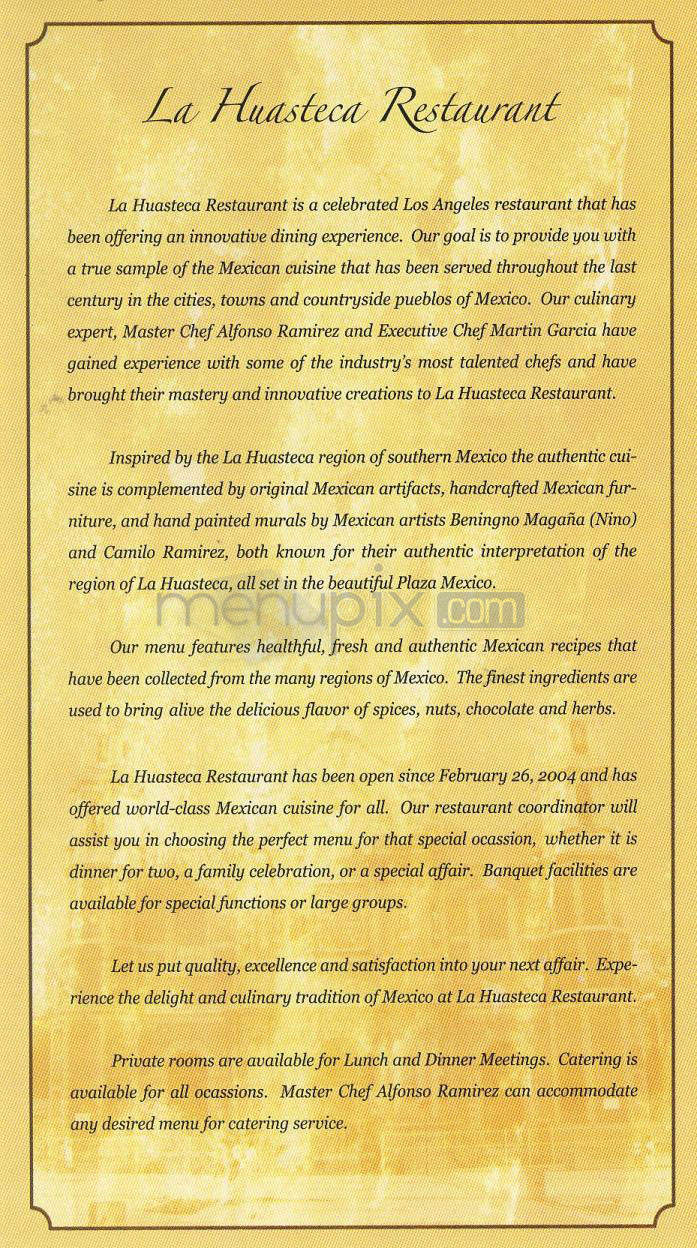 La Huasteca Restaurant

La Huasteca Restaurant is a celebrated Los Angeles restaurant that has been offering an innovative dining experience. Our goal is to provide you with a true sample of the Mexican cuisine that has been served throughout the last century in the cities, towns and countryside pueblos of Mexico. Our culinary expert, Master Chef Alfonso Ramirez and Executive Chef Martin Garcia have gained experience with some of the industry's most talented chefs and have brought their mastery and innovative creations to La Huasteca Restaurant.

Inspired by the La Huasteca region of southern Mexico the authentic cuisine is complemented by original Mexican artifacts, handcrafted Mexican furniture, and hand painted murals by Mexican artists Beningno Magaña (Nino) and Camilo Ramirez, both known for their authentic interpretation of the region of La Huasteca, all set in the beautiful Plaza Mexico.

menupix.com

Our menu features healthful, fresh and authentic Mexican recipes that have been collected from the many regions of Mexico. The finest ingredients are used to bring alive the delicious flavor of spices, nuts, chocolate and herbs.

La Huasteca Restaurant has been open since February 26, 2004 and has offered world-class Mexican cuisine for all. Our restaurant coordinator will assist you in choosing the perfect menu for that special ocassion, whether it is dinner for two, a family celebration, or a special affair. Banquet facilities are available for special functions or large groups.

Let us put quality, excellence and satisfaction into your next affair. Experience the delight and culinary tradition of Mexico at La Huasteca Restaurant.

Private rooms are available for Lunch and Dinner Meetings. Catering is available for all ocassions. Master Chef Alfonso Ramirez can accommodate any desired menu for catering service.